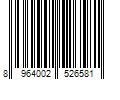 8 964002 526581